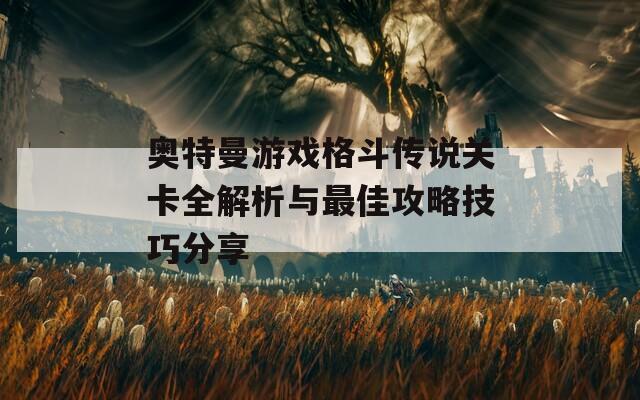 奥特曼游戏格斗传说关卡全解析与最佳攻略技巧分享